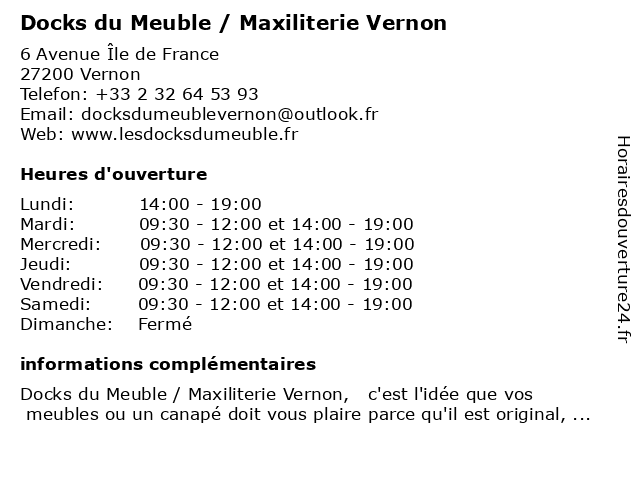 Docks du Meuble / Maxiliterie Vernon

6 Avenue Île de France
27200 Vernon
Telefon: +33 2 32 64 53 93
Email: docksdumeublevernon@outlook.fr
Web: www.lesdocksdumeuble.fr

Heures d'ouverture

| | |
|---|---|
| Lundi: | 14:00 - 19:00 |
| Mardi: | 09:30 - 12:00 et 14:00 - 19:00 |
| Mercredi: | 09:30 - 12:00 et 14:00 - 19:00 |
| Jeudi: | 09:30 - 12:00 et 14:00 - 19:00 |
| Vendredi: | 09:30 - 12:00 et 14:00 - 19:00 |
| Samedi: | 09:30 - 12:00 et 14:00 - 19:00 |
| Dimanche: | Fermé |

informations complémentaires

Docks du Meuble / Maxiliterie Vernon, c'est l'idée que vos meubles ou un canapé doit vous plaire parce qu'il est original, ...

Horairesdouverture24.fr